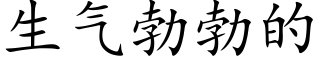 生气勃勃的